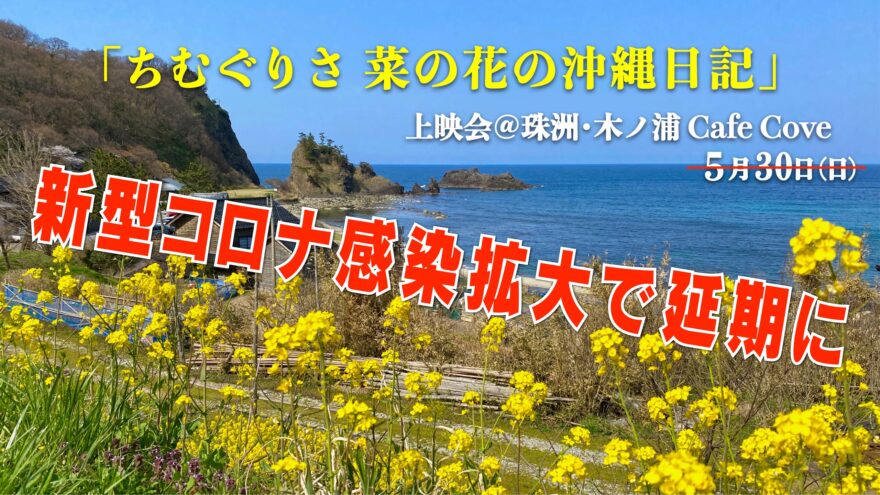 「ちむぐりさ 菜の花の沖縄日記」

上映会@珠洲・木ノ浦 Cafe Cove

5月30日(日)

新型コロナ感染拡大で延期に